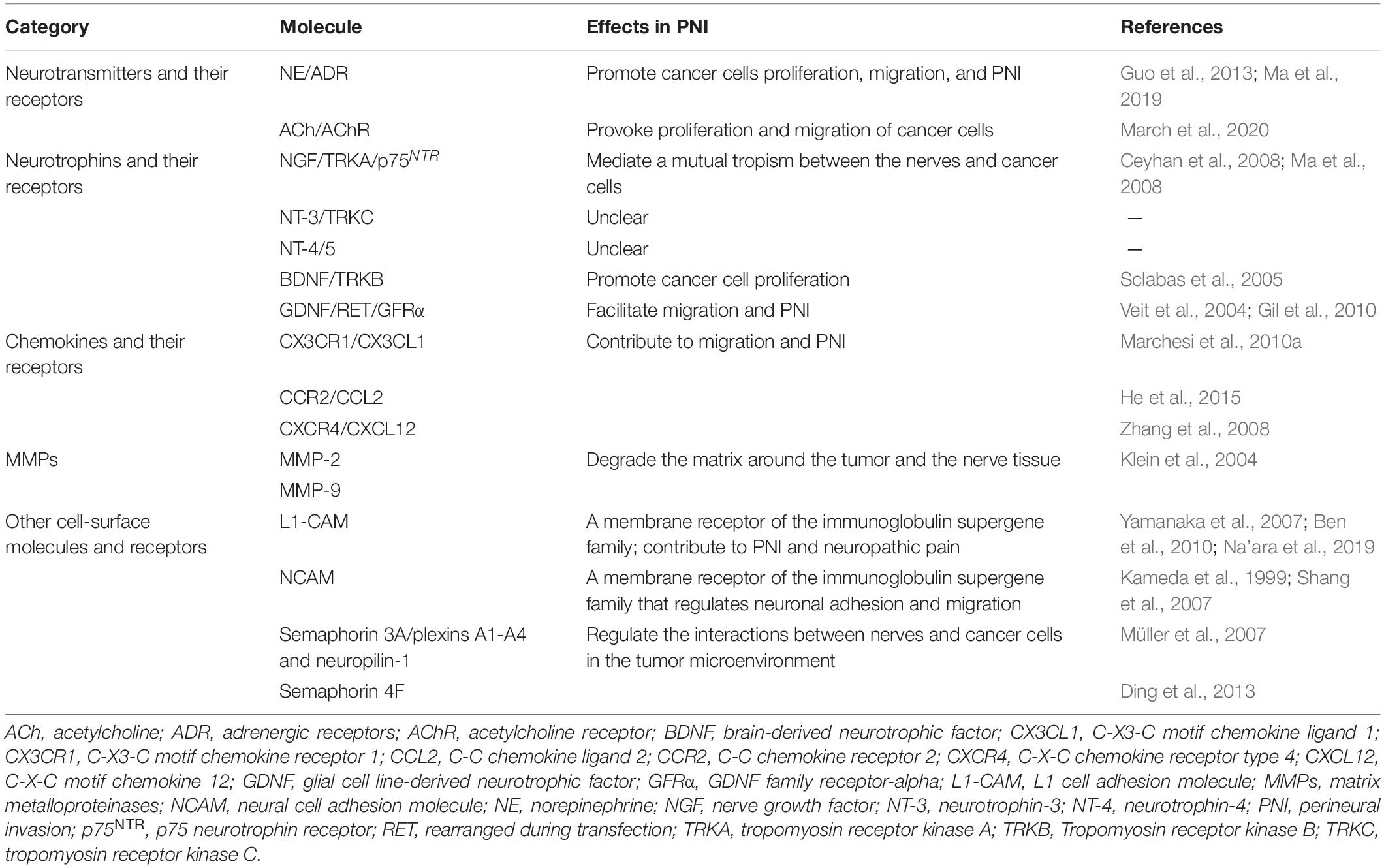 | Category | Molecule | Effects in PNI | References |
|---|---|---|---|
| Neurotransmitters and their receptors | NE/ADR | Promote cancer cells proliferation, migration, and PNI | Guo et al., 2013; Ma et al., 2019 |
| | ACh/AChR | Provoke proliferation and migration of cancer cells | March et al., 2020 |
| Neurotrophins and their receptors | NGF/TRKA/p75$^{NTR}$ | Mediate a mutual tropism between the nerves and cancer cells | Ceyhan et al., 2008; Ma et al., 2008 |
| | NT-3/TRKC | Unclear | — |
| | NT-4/5 | Unclear | — |
| | BDNF/TRKB | Promote cancer cell proliferation | Sclabas et al., 2005 |
| | GDNF/RET/GFRα | Facilitate migration and PNI | Veit et al., 2004; Gil et al., 2010 |
| Chemokines and their receptors | CX3CR1/CX3CL1 | Contribute to migration and PNI | Marchesi et al., 2010a |
| | CCR2/CCL2 | | He et al., 2015 |
| | CXCR4/CXCL12 | | Zhang et al., 2008 |
| MMPs | MMP-2 | Degrade the matrix around the tumor and the nerve tissue | Klein et al., 2004 |
| | MMP-9 | | |
| Other cell-surface molecules and receptors | L1-CAM | A membrane receptor of the immunoglobulin supergene family; contribute to PNI and neuropathic pain | Yamanaka et al., 2007; Ben et al., 2010; Na'ara et al., 2019 |
| | NCAM | A membrane receptor of the immunoglobulin supergene family that regulates neuronal adhesion and migration | Kameda et al., 1999; Shang et al., 2007 |
| | Semaphorin 3A/plexins A1-A4 and neuropilin-1 | Regulate the interactions between nerves and cancer cells in the tumor microenvironment | Müller et al., 2007 |
| | Semaphorin 4F | | Ding et al., 2013 |

ACh, acetylcholine; ADR, adrenergic receptors; AChR, acetylcholine receptor; BDNF, brain-derived neurotrophic factor; CX3CL1, C-X3-C motif chemokine ligand 1; CX3CR1, C-X3-C motif chemokine receptor 1; CCL2, C-C chemokine ligand 2; CCR2, C-C chemokine receptor 2; CXCR4, C-X-C chemokine receptor type 4; CXCL12, C-X-C motif chemokine 12; GDNF, glial cell line-derived neurotrophic factor; GFRα, GDNF family receptor-alpha; L1-CAM, L1 cell adhesion molecule; MMPs, matrix metalloproteinases; NCAM, neural cell adhesion molecule; NE, norepinephrine; NGF, nerve growth factor; NT-3, neurotrophin-3; NT-4, neurotrophin-4; PNI, perineural invasion; p75$^{NTR}$, p75 neurotrophin receptor; RET, rearranged during transfection; TRKA, tropomyosin receptor kinase A; TRKB, Tropomyosin receptor kinase B; TRKC, tropomyosin receptor kinase C.